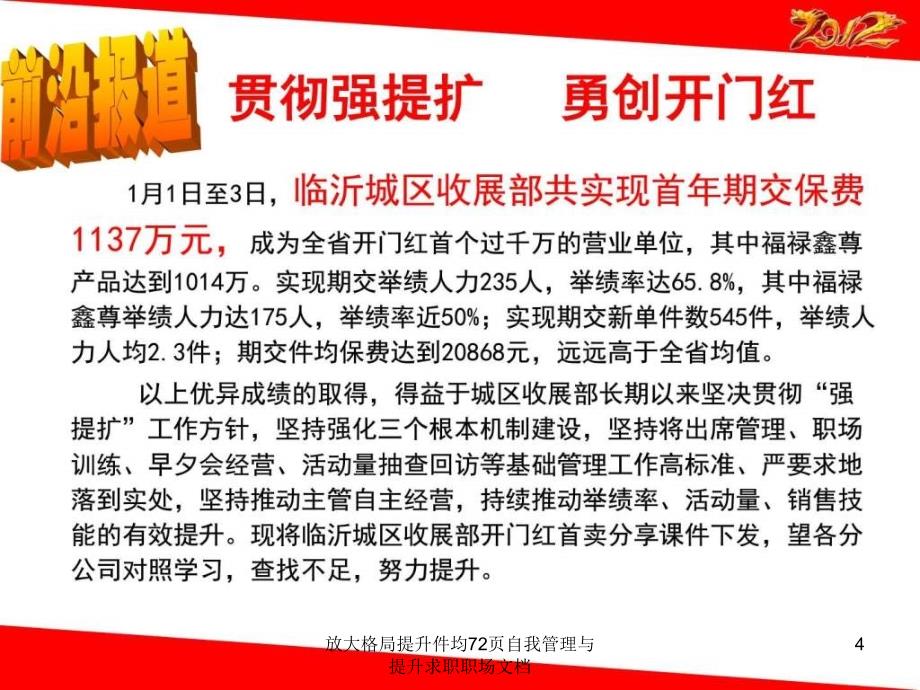 2012

前沿报道

贯彻强提扩　勇创开门红

1月1日至3日，临沂城区收展部共实现首年期交保费1137万元，成为全省开门红首个过千万的营业单位，其中福禄鑫尊产品达到1014万。实现期交举绩人力235人，举绩率达65.8%，其中福禄鑫尊举绩人力达175人，举绩率近50%；实现期交新单件数545件，举绩人力人均2.3件；期交件均保费达到20868元，远远高于全省均值。

以上优异成绩的取得，得益于城区收展部长期以来坚决贯彻“强提扩”工作方针，坚持强化三个根本机制建设，坚持将出席管理、职场训练、早夕会经营、活动量抽查回访等基础管理工作高标准、严要求地落到实处，坚持推动主管自主经营，持续推动举绩率、活动量、销售技能的有效提升。现将临沂城区收展部开门红首卖分享课件下发，望各分公司对照学习，查找不足，努力提升。

放大格局提升件均72页自我管理与提升求职职场文档

4